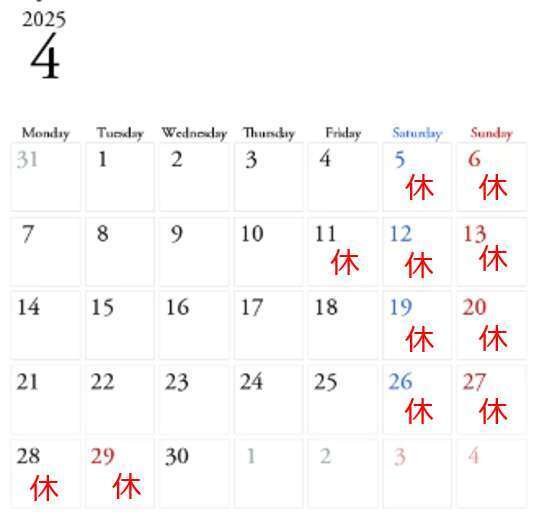 2025
4

| Monday | Tuesday | Wednesday | Thursday | Friday | Saturday | Sunday |
|---|---|---|---|---|---|---|
| 31 | 1 | 2 | 3 | 4 | 5 休 | 6 休 |
| 7 | 8 | 9 | 10 | 11 休 | 12 休 | 13 休 |
| 14 | 15 | 16 | 17 | 18 | 19 休 | 20 休 |
| 21 | 22 | 23 | 24 | 25 | 26 休 | 27 休 |
| 28 休 | 29 休 | 30 | 1 | 2 | 3 | 4 |